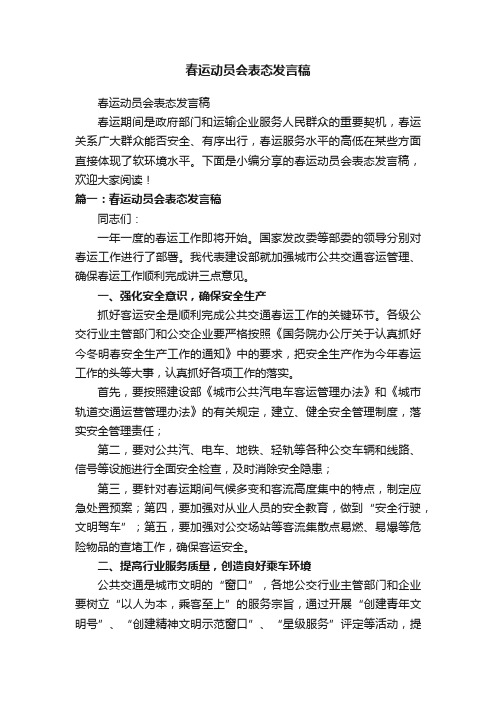 春运动员会表态发言稿

春运动员会表态发言稿

春运期间是政府部门和运输企业服务人民群众的重要契机，春运关系广大群众能否安全、有序出行，春运服务水平的高低在某些方面直接体现了软环境水平。下面是小编分享的春运动员会表态发言稿，欢迎大家阅读！

篇一：春运动员会表态发言稿

同志们：

一年一度的春运工作即将开始。国家发改委等部委的领导分别对春运工作进行了部署。我代表建设部就加强城市公共交通客运管理、确保春运工作顺利完成讲三点意见。

一、强化安全意识，确保安全生产

抓好客运安全是顺利完成公共交通春运工作的关键环节。各级公交行业主管部门和公交企业要严格按照《国务院办公厅关于认真抓好今冬明春安全生产工作的通知》中的要求，把安全生产作为今年春运工作的头等大事，认真抓好各项工作的落实。

首先，要按照建设部《城市公共汽电车客运管理办法》和《城市轨道交通运营管理办法》的有关规定，建立、健全安全管理制度，落实安全管理责任；

第二，要对公共汽、电车、地铁、轻轨等各种公交车辆和线路、信号等设施进行全面安全检查，及时消除安全隐患；

第三，要针对春运期间气候多变和客流高度集中的特点，制定应急处置预案；第四，要加强对从业人员的安全教育，做到“安全行驶，文明驾车”；第五，要加强对公交场站等客流集散点易燃、易爆等危险物品的查堵工作，确保客运安全。

二、提高行业服务质量，创造良好乘车环境

公共交通是城市文明的“窗口”，各地公交行业主管部门和企业要树立“以人为本，乘客至上”的服务宗旨，通过开展“创建青年文明号”、“创建精神文明示范窗口”、“星级服务”评定等活动，提